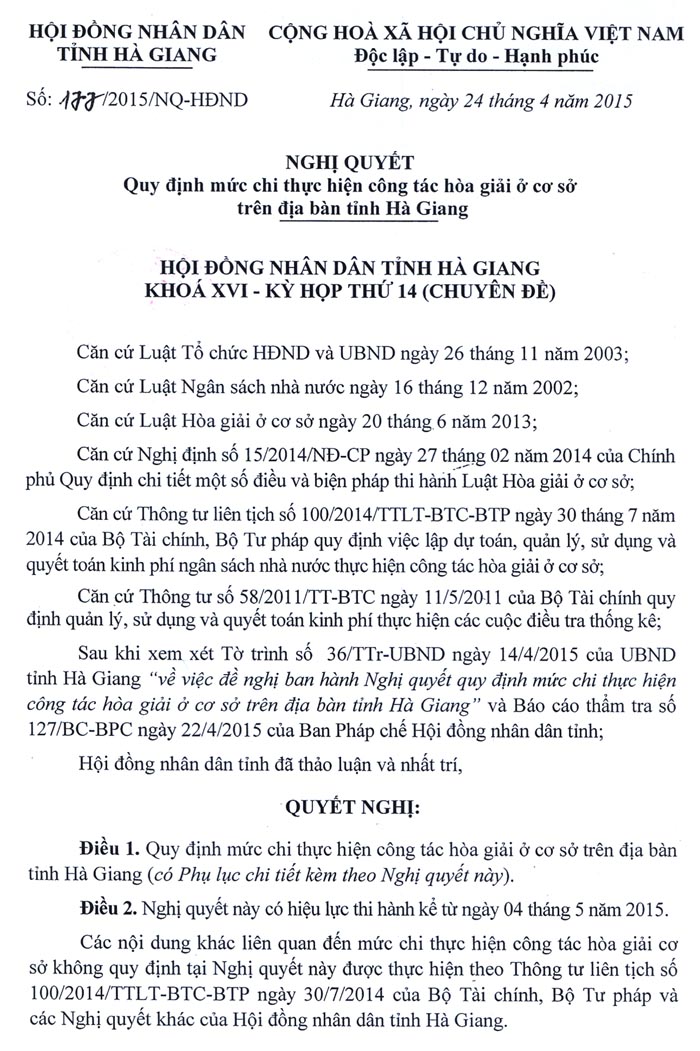 HỘI ĐỒNG NHÂN DÂN
TỈNH HÀ GIANG

CỘNG HOÀ XÃ HỘI CHỦ NGHĨA VIỆT NAM
Độc lập - Tự do - Hạnh phúc

Số: 177/2015/NQ-HĐND

Hà Giang, ngày 24 tháng 4 năm 2015

NGHỊ QUYẾT
Quy định mức chi thực hiện công tác hòa giải ở cơ sở trên địa bàn tỉnh Hà Giang

HỘI ĐỒNG NHÂN DÂN TỈNH HÀ GIANG
KHOÁ XVI - KỲ HỌP THỨ 14 (CHUYÊN ĐỀ)

Căn cứ Luật Tổ chức HĐND và UBND ngày 26 tháng 11 năm 2003;

Căn cứ Luật Ngân sách nhà nước ngày 16 tháng 12 năm 2002;

Căn cứ Luật Hòa giải ở cơ sở ngày 20 tháng 6 năm 2013;

Căn cứ Nghị định số 15/2014/NĐ-CP ngày 27 tháng 02 năm 2014 của Chính phủ Quy định chi tiết một số điều và biện pháp thi hành Luật Hòa giải ở cơ sở;

Căn cứ Thông tư liên tịch số 100/2014/TTLT-BTC-BTP ngày 30 tháng 7 năm 2014 của Bộ Tài chính, Bộ Tư pháp quy định việc lập dự toán, quản lý, sử dụng và quyết toán kinh phí ngân sách nhà nước thực hiện công tác hòa giải ở cơ sở;

Căn cứ Thông tư số 58/2011/TT-BTC ngày 11/5/2011 của Bộ Tài chính quy định quản lý, sử dụng và quyết toán kinh phí thực hiện các cuộc điều tra thống kê;

Sau khi xem xét Tờ trình số 36/TTr-UBND ngày 14/4/2015 của UBND tỉnh Hà Giang "về việc đề nghị ban hành Nghị quyết quy định mức chi thực hiện công tác hòa giải ở cơ sở trên địa bàn tỉnh Hà Giang" và Báo cáo thẩm tra số 127/BC-BPC ngày 22/4/2015 của Ban Pháp chế Hội đồng nhân dân tỉnh;

Hội đồng nhân dân tỉnh đã thảo luận và nhất trí,

QUYẾT NGHỊ:

Điều 1. Quy định mức chi thực hiện công tác hòa giải ở cơ sở trên địa bàn tỉnh Hà Giang (có Phụ lục chi tiết kèm theo Nghị quyết này).

Điều 2. Nghị quyết này có hiệu lực thi hành kể từ ngày 04 tháng 5 năm 2015.

Các nội dung khác liên quan đến mức chi thực hiện công tác hòa giải cơ sở không quy định tại Nghị quyết này được thực hiện theo Thông tư liên tịch số 100/2014/TTLT-BTC-BTP ngày 30/7/2014 của Bộ Tài chính, Bộ Tư pháp và các Nghị quyết khác của Hội đồng nhân dân tỉnh Hà Giang.